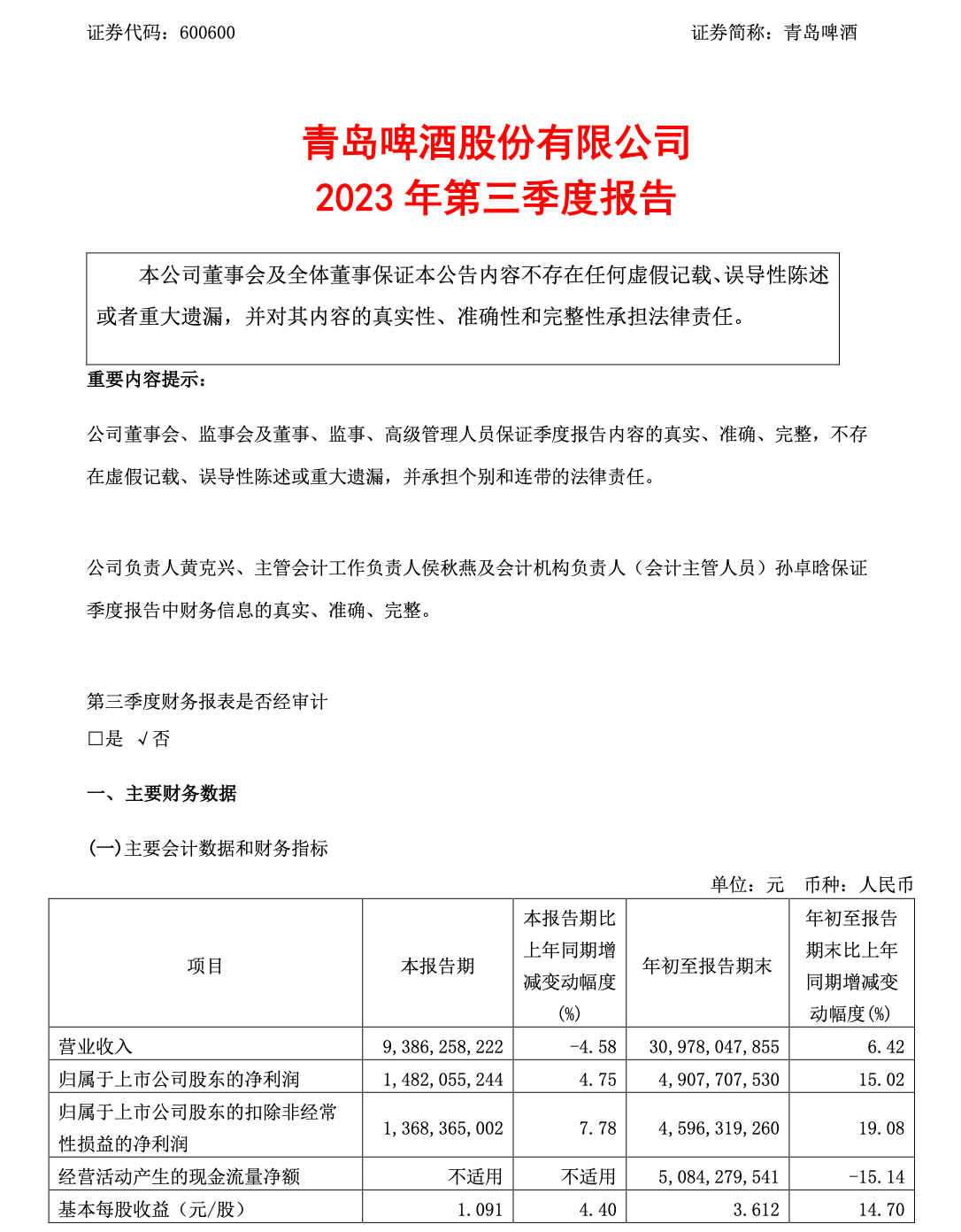 证券代码：600600 证券简称：青岛啤酒

青岛啤酒股份有限公司
2023年第三季度报告

本公司董事会及全体董事保证本公告内容不存在任何虚假记载、误导性陈述或者重大遗漏，并对其内容的真实性、准确性和完整性承担法律责任。

重要内容提示：

公司董事会、监事会及董事、监事、高级管理人员保证季度报告内容的真实、准确、完整，不存在虚假记载、误导性陈述或重大遗漏，并承担个别和连带的法律责任。

公司负责人黄克兴、主管会计工作负责人侯秋燕及会计机构负责人（会计主管人员）孙卓晗保证季度报告中财务信息的真实、准确、完整。

第三季度财务报表是否经审计
☐是 √否

一、主要财务数据

(一)主要会计数据和财务指标

单位：元 币种：人民币

| 项目 | 本报告期 | 本报告期比上年同期增减变动幅度(%) | 年初至报告期末 | 年初至报告期末比上年同期增减变动幅度(%) |
|---|---|---|---|---|
| 营业收入 | 9,386,258,222 | -4.58 | 30,978,047,855 | 6.42 |
| 归属于上市公司股东的净利润 | 1,482,055,244 | 4.75 | 4,907,707,530 | 15.02 |
| 归属于上市公司股东的扣除非经常性损益的净利润 | 1,368,365,002 | 7.78 | 4,596,319,260 | 19.08 |
| 经营活动产生的现金流量净额 | 不适用 | 不适用 | 5,084,279,541 | -15.14 |
| 基本每股收益（元/股） | 1.091 | 4.40 | 3.612 | 14.70 |